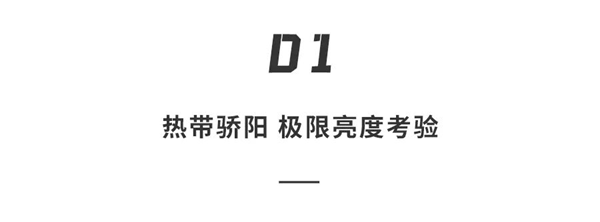 01

热带骄阳 极限亮度考验